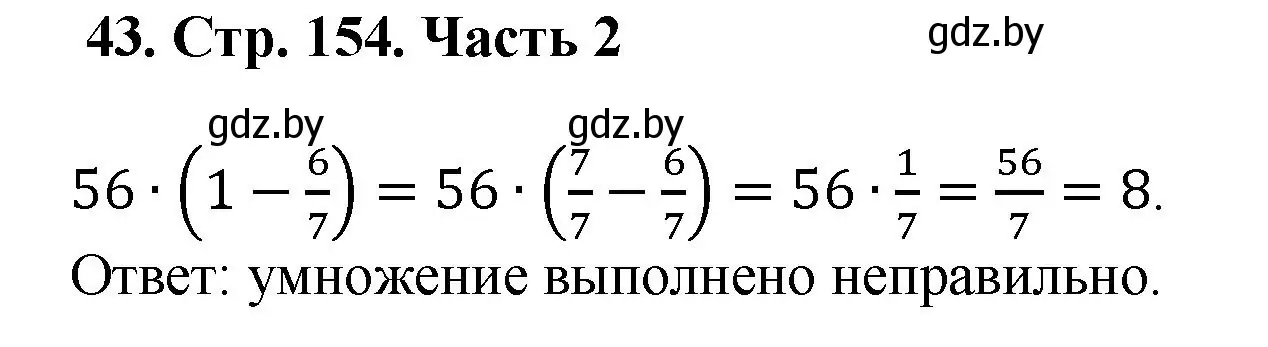 43. Стр. 154. Часть 2

gdz.by

gdz.by gdz.by

$56 \cdot \left(1 - \frac{6}{7}\right) = 56 \cdot \left(\frac{7}{7} - \frac{6}{7}\right) = 56 \cdot \frac{1}{7} = \frac{56}{7} = 8.$

Ответ: умножение выполнено неправильно.